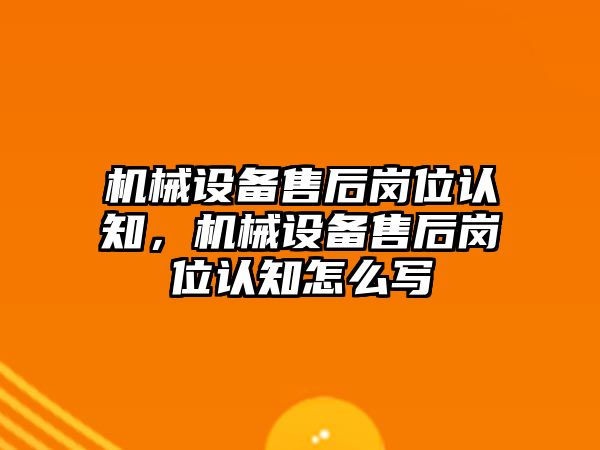 机械设备售后岗位认知，机械设备售后岗位认知怎么写